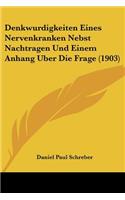 Denkwurdigkeiten Eines Nervenkranken Nebst Nachtragen Und Einem Anhang Uber Die Frage (1903)

Daniel Paul Schreber